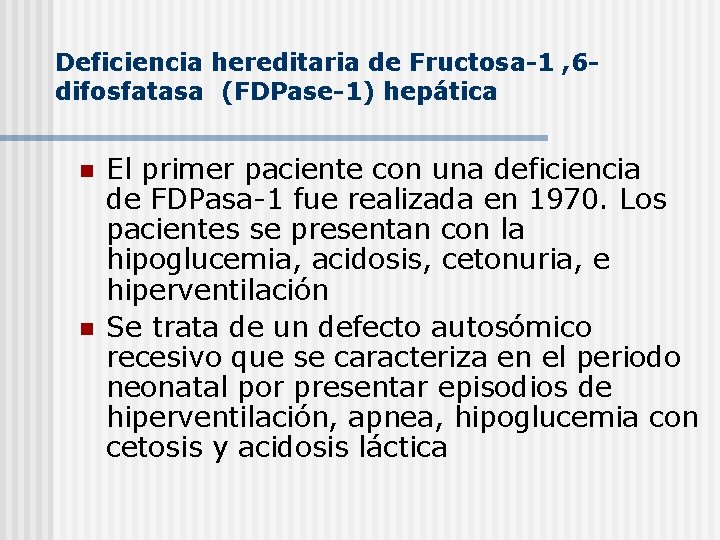 Deficiencia hereditaria de Fructosa-1 ,6-difosfatasa (FDPase-1) hepática

El primer paciente con una deficiencia de FDPasa-1 fue realizada en 1970. Los pacientes se presentan con la hipoglucemia, acidosis, cetonuria, e hiperventilación

Se trata de un defecto autosómico recesivo que se caracteriza en el periodo neonatal por presentar episodios de hiperventilación, apnea, hipoglucemia con cetosis y acidosis láctica